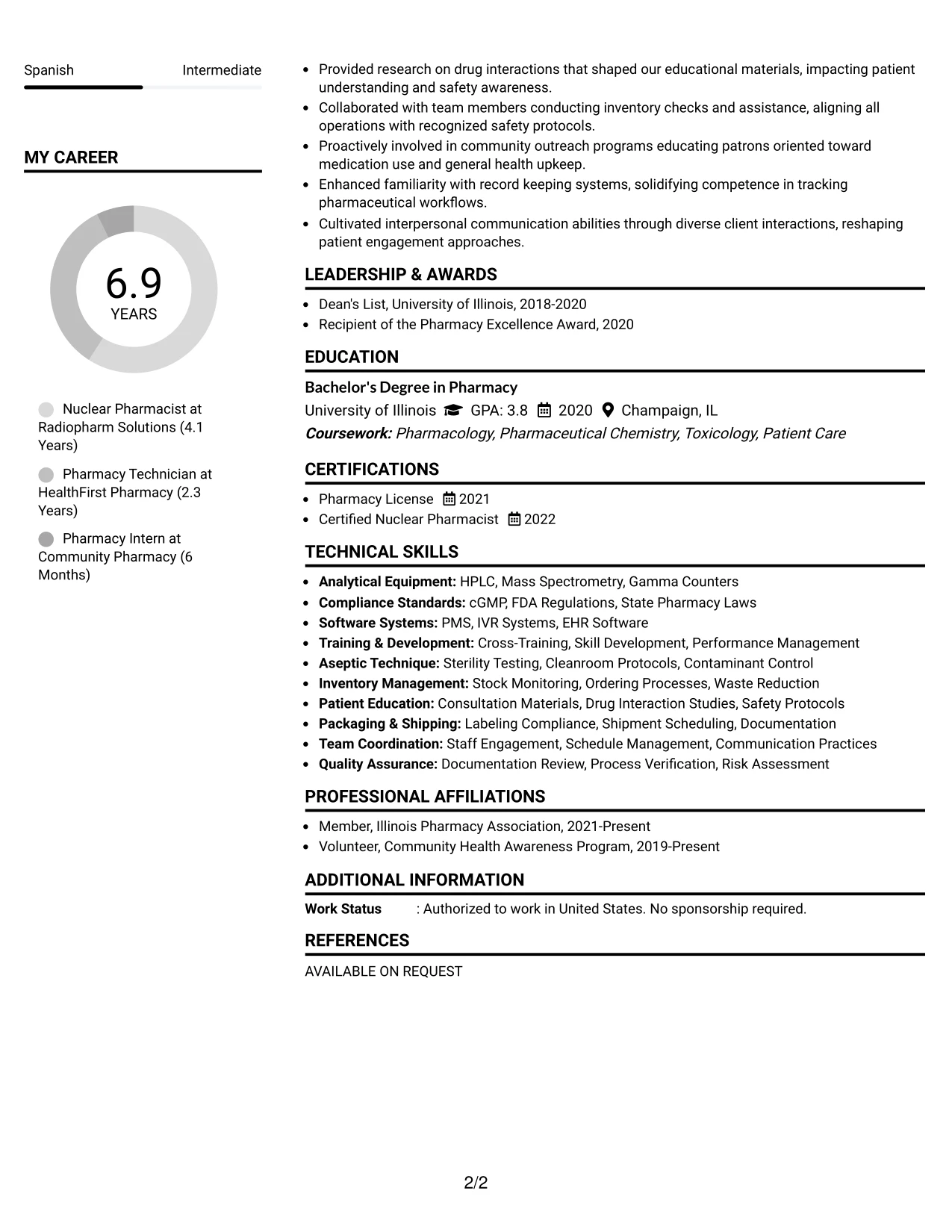 Spanish Intermediate

MY CAREER

6.9
YEARS

Nuclear Pharmacist at Radiopharm Solutions (4.1 Years)

Pharmacy Technician at HealthFirst Pharmacy (2.3 Years)

Pharmacy Intern at Community Pharmacy (6 Months)

• Provided research on drug interactions that shaped our educational materials, impacting patient understanding and safety awareness.
• Collaborated with team members conducting inventory checks and assistance, aligning all operations with recognized safety protocols.
• Proactively involved in community outreach programs educating patrons oriented toward medication use and general health upkeep.
• Enhanced familiarity with record keeping systems, solidifying competence in tracking pharmaceutical workflows.
• Cultivated interpersonal communication abilities through diverse client interactions, reshaping patient engagement approaches.

LEADERSHIP & AWARDS

• Dean's List, University of Illinois, 2018-2020
• Recipient of the Pharmacy Excellence Award, 2020

EDUCATION

Bachelor's Degree in Pharmacy
University of Illinois GPA: 3.8 2020 Champaign, IL
Coursework: Pharmacology, Pharmaceutical Chemistry, Toxicology, Patient Care

CERTIFICATIONS

• Pharmacy License 2021
• Certified Nuclear Pharmacist 2022

TECHNICAL SKILLS

• Analytical Equipment: HPLC, Mass Spectrometry, Gamma Counters
• Compliance Standards: cGMP, FDA Regulations, State Pharmacy Laws
• Software Systems: PMS, IVR Systems, EHR Software
• Training & Development: Cross-Training, Skill Development, Performance Management
• Aseptic Technique: Sterility Testing, Cleanroom Protocols, Contaminant Control
• Inventory Management: Stock Monitoring, Ordering Processes, Waste Reduction
• Patient Education: Consultation Materials, Drug Interaction Studies, Safety Protocols
• Packaging & Shipping: Labeling Compliance, Shipment Scheduling, Documentation
• Team Coordination: Staff Engagement, Schedule Management, Communication Practices
• Quality Assurance: Documentation Review, Process Verification, Risk Assessment

PROFESSIONAL AFFILIATIONS

• Member, Illinois Pharmacy Association, 2021-Present
• Volunteer, Community Health Awareness Program, 2019-Present

ADDITIONAL INFORMATION

Work Status : Authorized to work in United States. No sponsorship required.

REFERENCES

AVAILABLE ON REQUEST

2/2